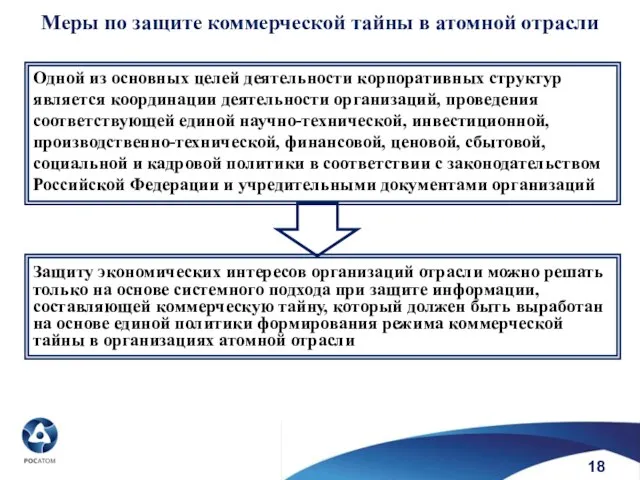 Меры по защите коммерческой тайны в атомной отрасли

Одной из основных целей деятельности корпоративных структур является координации деятельности организаций, проведения соответствующей единой научно-технической, инвестиционной, производственно-технической, финансовой, ценовой, сбытовой, социальной и кадровой политики в соответствии с законодательством Российской Федерации и учредительными документами организаций

Защиту экономических интересов организаций отрасли можно решать только на основе системного подхода при защите информации, составляющей коммерческую тайну, который должен быть выработан на основе единой политики формирования режима коммерческой тайны в организациях атомной отрасли

РОСАТОМ

18